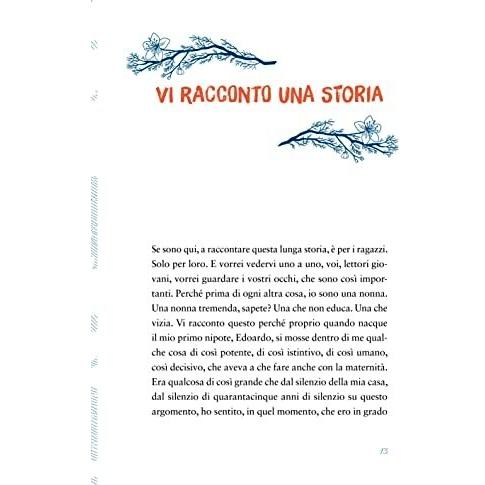 VI RACCONTO UNA STORIA

Se sono qui, a raccontare questa lunga storia, è per i ragazzi. Solo per loro. E vorrei vedervi uno a uno, voi, lettori giovani, vorrei guardare i vostri occhi, che sono così importanti. Perché prima di ogni altra cosa, io sono una nonna. Una nonna tremenda, sapete? Una che non educa. Una che vizia. Vi racconto questo perché proprio quando nacque il mio primo nipote, Edoardo, si mosse dentro di me qualche cosa di così potente, di così istintivo, di così umano, così decisivo, che aveva a che fare anche con la maternità. Era qualcosa di così grande che dal silenzio della mia casa, dal silenzio di quarantacinque anni di silenzio su questo argomento, ho sentito, in quel momento, che ero in grado

15